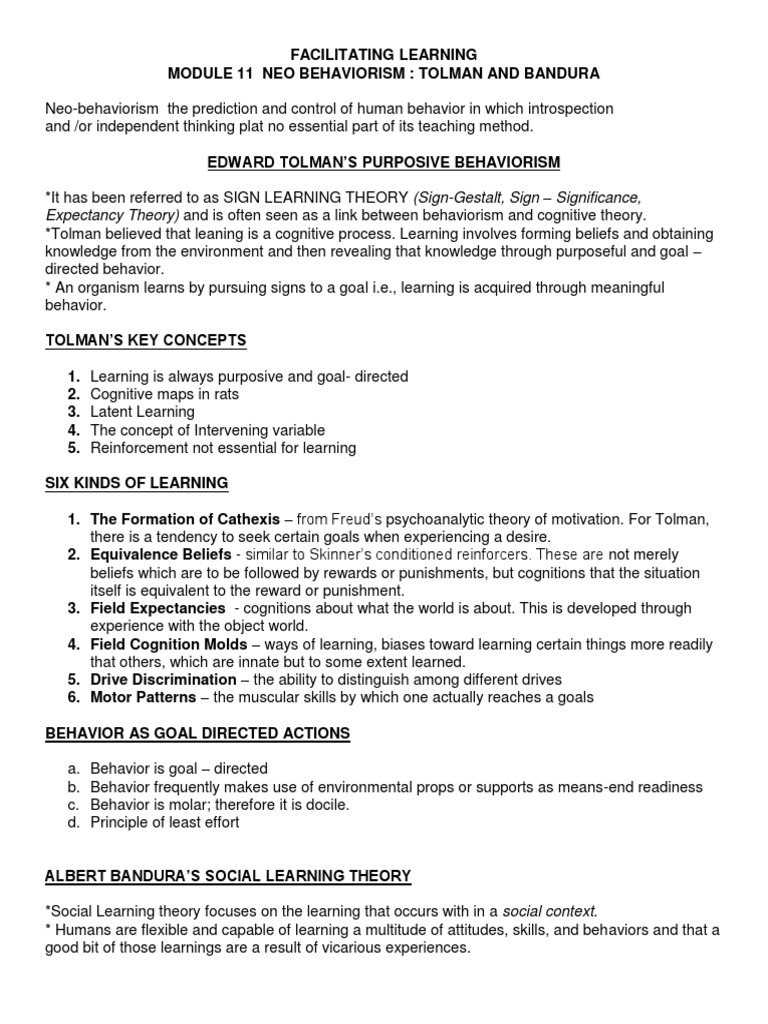 FACILITATING LEARNING
MODULE 11 NEO BEHAVIORISM : TOLMAN AND BANDURA

Neo-behaviorism the prediction and control of human behavior in which introspection and /or independent thinking plat no essential part of its teaching method.

EDWARD TOLMAN'S PURPOSIVE BEHAVIORISM

*It has been referred to as SIGN LEARNING THEORY (Sign-Gestalt, Sign – Significance, Expectancy Theory) and is often seen as a link between behaviorism and cognitive theory.
*Tolman believed that leaning is a cognitive process. Learning involves forming beliefs and obtaining knowledge from the environment and then revealing that knowledge through purposeful and goal – directed behavior.
* An organism learns by pursuing signs to a goal i.e., learning is acquired through meaningful behavior.

TOLMAN'S KEY CONCEPTS

1. Learning is always purposive and goal- directed
2. Cognitive maps in rats
3. Latent Learning
4. The concept of Intervening variable
5. Reinforcement not essential for learning

SIX KINDS OF LEARNING

1. The Formation of Cathexis – from Freud's psychoanalytic theory of motivation. For Tolman, there is a tendency to seek certain goals when experiencing a desire.
2. Equivalence Beliefs - similar to Skinner's conditioned reinforcers. These are not merely beliefs which are to be followed by rewards or punishments, but cognitions that the situation itself is equivalent to the reward or punishment.
3. Field Expectancies - cognitions about what the world is about. This is developed through experience with the object world.
4. Field Cognition Molds – ways of learning, biases toward learning certain things more readily that others, which are innate but to some extent learned.
5. Drive Discrimination – the ability to distinguish among different drives
6. Motor Patterns – the muscular skills by which one actually reaches a goals

BEHAVIOR AS GOAL DIRECTED ACTIONS

a. Behavior is goal – directed
b. Behavior frequently makes use of environmental props or supports as means-end readiness
c. Behavior is molar; therefore it is docile.
d. Principle of least effort

ALBERT BANDURA'S SOCIAL LEARNING THEORY

*Social Learning theory focuses on the learning that occurs with in a social context.
* Humans are flexible and capable of learning a multitude of attitudes, skills, and behaviors and that a good bit of those learnings are a result of vicarious experiences.